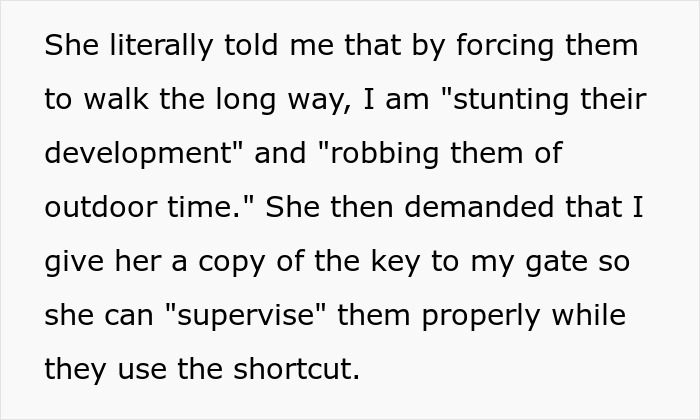 She literally told me that by forcing them to walk the long way, I am "stunting their development" and "robbing them of outdoor time." She then demanded that I give her a copy of the key to my gate so she can "supervise" them properly while they use the shortcut.